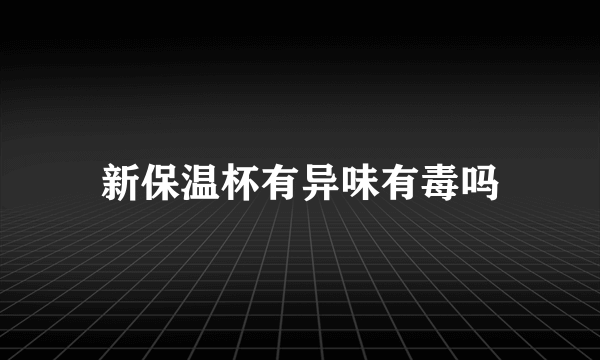 新保温杯有异味有毒吗